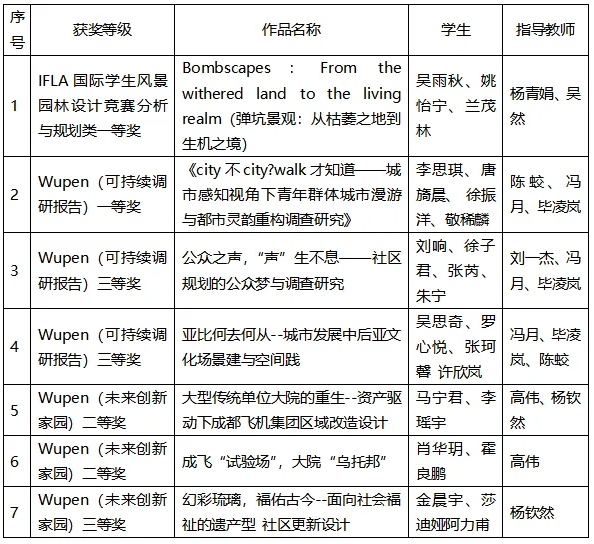 | 序号 | 获奖等级 | 作品名称 | 学生 | 指导教师 |
|---|---|---|---|---|
| 1 | IFLA 国际学生风景园林设计竞赛分析与规划类一等奖 | Bombscapes : From the withered land to the living realm (弹坑景观：从枯萎之地到生机之境) | 吴雨秋、姚怡宁、兰茂林 | 杨青娟、吴然 |
| 2 | Wupen（可持续调研报告）一等奖 | 《city 不 city?walk 才知道——城市感知视角下青年群体城市漫游与都市灵韵重构调查研究》 | 李思琪、唐旖晨、徐振洋、敬稀麟 | 陈蛟、冯月、毕凌岚 |
| 3 | Wupen（可持续调研报告）三等奖 | 公众之声，“声”生不息——社区规划的公众梦与调查研究 | 刘响、徐子君、张芮、朱宁 | 刘一杰、冯月、毕凌岚 |
| 4 | Wupen（可持续调研报告）三等奖 | 亚比何去何从--城市发展中后亚文化场景建与空间践 | 吴思奇、罗心悦、张珂馨 许欣岚 | 冯月、毕凌岚、陈蛟 |
| 5 | Wupen（未来创新家园）二等奖 | 大型传统单位大院的重生--资产驱动下成都飞机集团区域改造设计 | 马宁君、李瑶宇 | 高伟、杨钦然 |
| 6 | Wupen（未来创新家园）二等奖 | 成飞“试验场”，大院“乌托邦” | 肖华玥、霍良鹏 | 高伟 |
| 7 | Wupen（未来创新家园）三等奖 | 幻彩琉璃，福佑古今--面向社会福祉的遗产型 社区更新设计 | 金晨宇、莎迪娅阿力甫 | 杨钦然 |